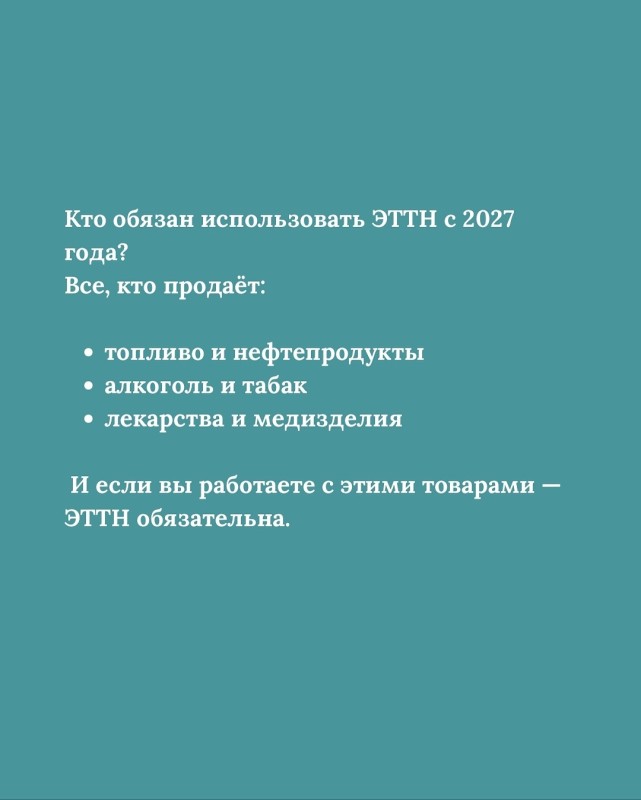 Кто обязан использовать ЭТТН с 2027 года?
Все, кто продаёт:

• топливо и нефтепродукты
• алкоголь и табак
• лекарства и медизделия

И если вы работаете с этими товарами — ЭТТН обязательна.